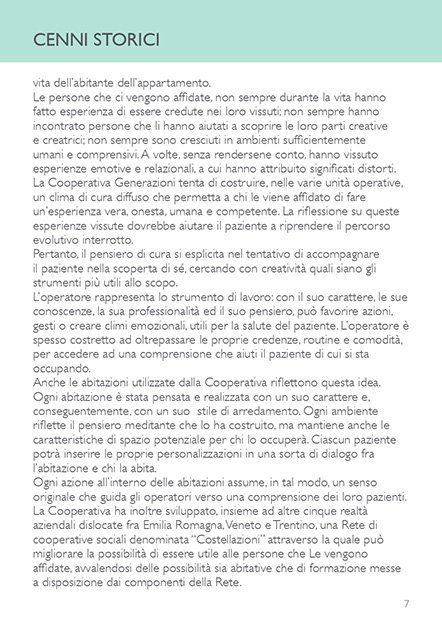 CENNI STORICI

vita dell'abitante dell'appartamento.
Le persone che ci vengono affidate, non sempre durante la vita hanno fatto esperienza di essere credute nei loro vissuti; non sempre hanno incontrato persone che li hanno aiutati a scoprire le loro parti creative e creatrici; non sempre sono cresciuti in ambienti sufficientemente umani e comprensivi. A volte, senza rendersene conto, hanno vissuto esperienze emotive e relazionali, a cui hanno attribuito significati distorti.
La Cooperativa Generazioni tenta di costruire, nelle varie unità operative, un clima di cura diffuso che permetta a chi le viene affidato di fare un'esperienza vera, onesta, umana e competente. La riflessione su queste esperienze vissute dovrebbe aiutare il paziente a riprendere il percorso evolutivo interrotto.
Pertanto, il pensiero di cura si esplicita nel tentativo di accompagnare il paziente nella scoperta di sé, cercando con creatività quali siano gli strumenti più utili allo scopo.
L'operatore rappresenta lo strumento di lavoro: con il suo carattere, le sue conoscenze, la sua professionalità ed il suo pensiero, può favorire azioni, gesti o creare climi emozionali, utili per la salute del paziente. L'operatore è spesso costretto ad oltrepassare le proprie credenze, routine e comodità, per accedere ad una comprensione che aiuti il paziente di cui si sta occupando.
Anche le abitazioni utilizzate dalla Cooperativa riflettono questa idea.
Ogni abitazione è stata pensata e realizzata con un suo carattere e, conseguentemente, con un suo stile di arredamento. Ogni ambiente riflette il pensiero meditante che lo ha costruito, ma mantiene anche le caratteristiche di spazio potenziale per chi lo occuperà. Ciascun paziente potrà inserire le proprie personalizzazioni in una sorta di dialogo fra l'abitazione e chi la abita.
Ogni azione all'interno delle abitazioni assume, in tal modo, un senso originale che guida gli operatori verso una comprensione dei loro pazienti.
La Cooperativa ha inoltre sviluppato, insieme ad altre cinque realtà aziendali dislocate fra Emilia Romagna, Veneto e Trentino, una Rete di cooperative sociali denominata "Costellazioni" attraverso la quale può migliorare la possibilità di essere utile alle persone che Le vengono affidate, avvalendosi delle possibilità sia abitative che di formazione messe a disposizione dai componenti della Rete.

7